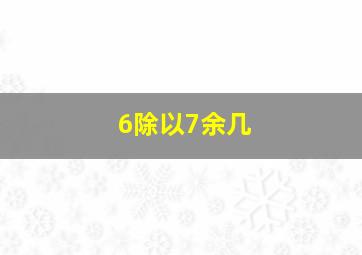 6除以7余几